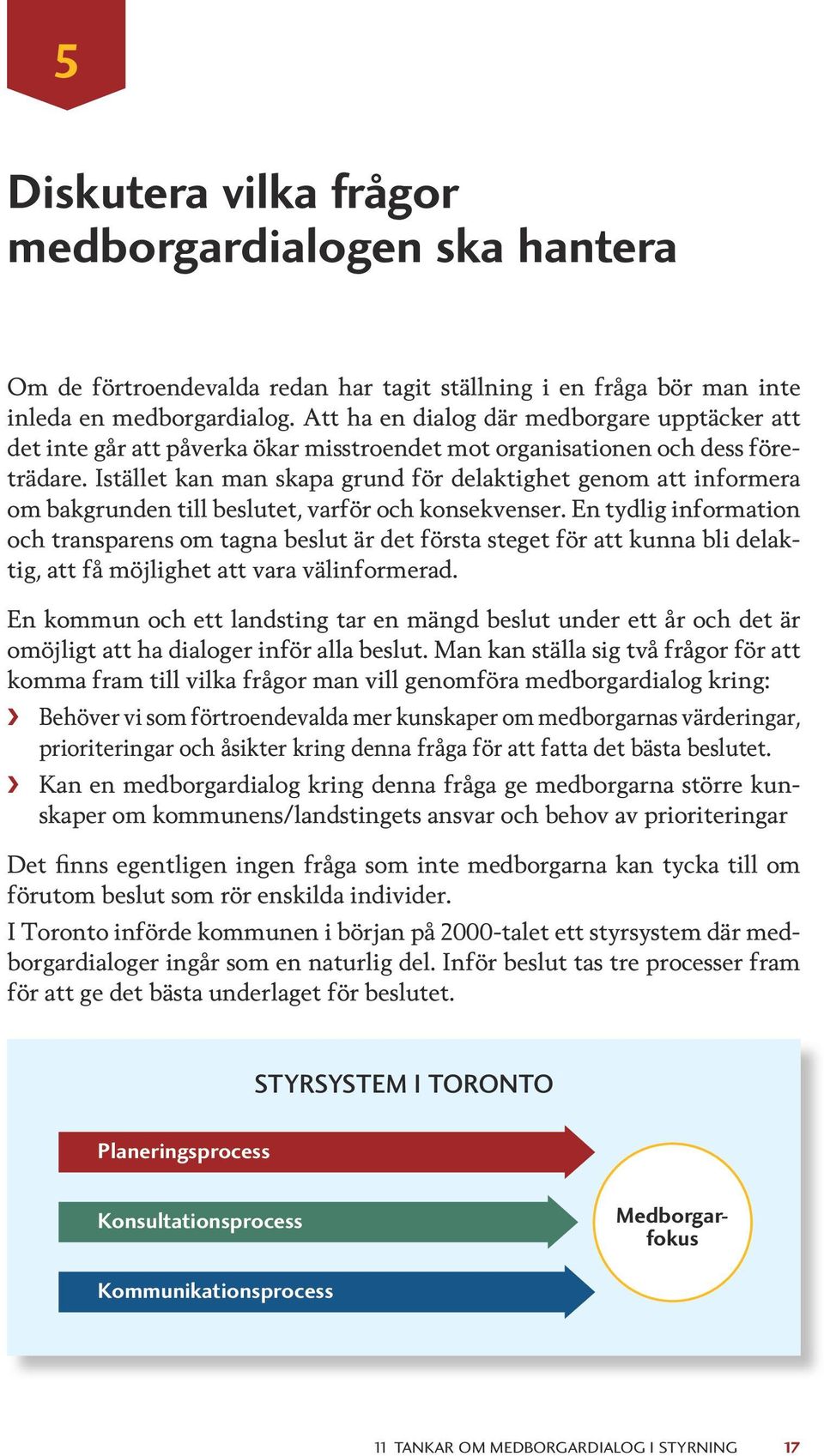 5

Diskutera vilka frågor medborgardialogen ska hantera

Om de förtroendevalda redan har tagit ställning i en fråga bör man inte inleda en medborgardialog. Att ha en dialog där medborgare upptäcker att det inte går att påverka ökar misstroendet mot organisationen och dess företrädare. Istället kan man skapa grund för delaktighet genom att informera om bakgrunden till beslutet, varför och konsekvenser. En tydlig information och transparens om tagna beslut är det första steget för att kunna bli delaktig, att få möjlighet att vara välinformerad.

En kommun och ett landsting tar en mängd beslut under ett år och det är omöjligt att ha dialoger inför alla beslut. Man kan ställa sig två frågor för att komma fram till vilka frågor man vill genomföra medborgardialog kring:

› Behöver vi som förtroendevalda mer kunskaper om medborgarnas värderingar, prioriteringar och åsikter kring denna fråga för att fatta det bästa beslutet.

› Kan en medborgardialog kring denna fråga ge medborgarna större kunskaper om kommunens/landstingets ansvar och behov av prioriteringar

Det finns egentligen ingen fråga som inte medborgarna kan tycka till om förutom beslut som rör enskilda individer.

I Toronto införde kommunen i början på 2000-talet ett styrsystem där medborgardialoger ingår som en naturlig del. Inför beslut tas tre processer fram för att ge det bästa underlaget för beslutet.

STYRSYSTEM I TORONTO

Planeringsprocess

Konsultationsprocess

Kommunikationsprocess

Medborgarfokus

11 TANKAR OM MEDBORGARDIALOG I STYRNING 17